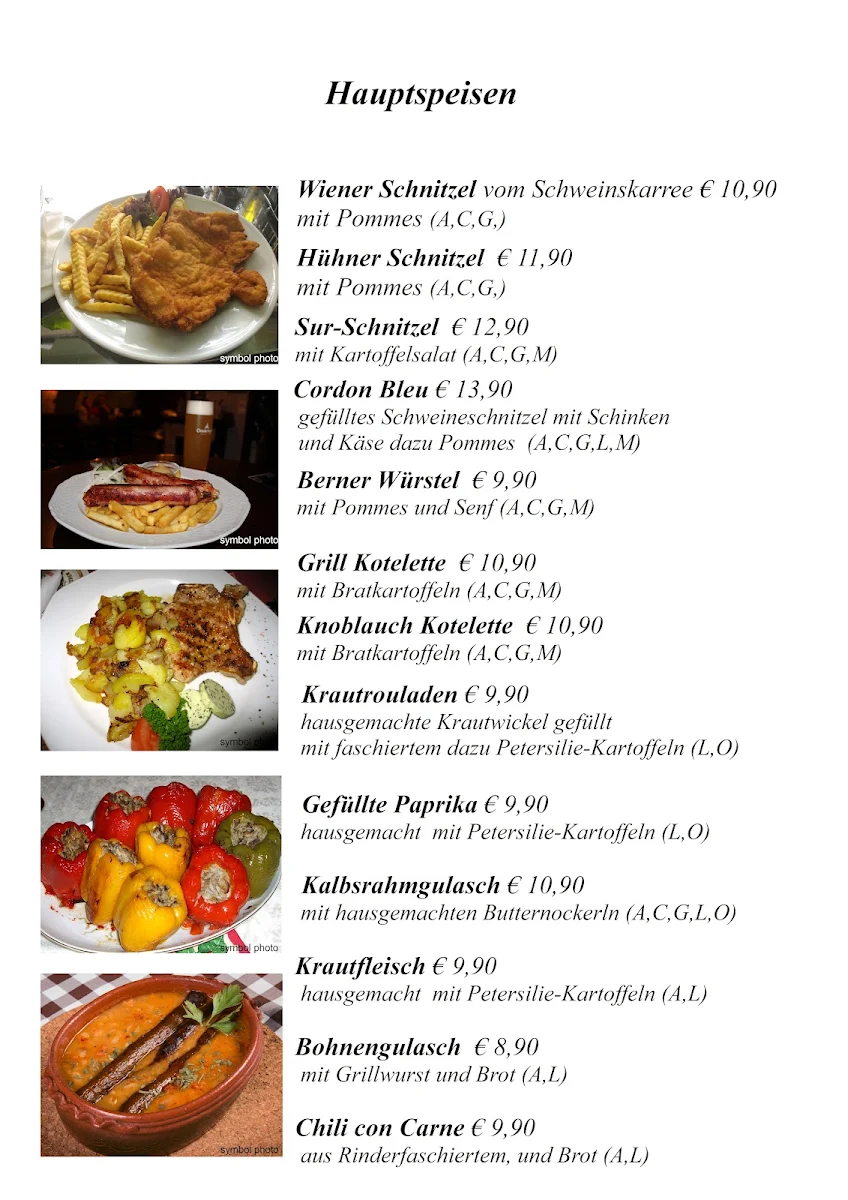 Hauptspeisen

symbol photo

Wiener Schnitzel vom Schweinskarree € 10,90
mit Pommes (A,C,G,)

Hühner Schnitzel € 11,90
mit Pommes (A,C,G,)

Sur-Schnitzel € 12,90
mit Kartoffelsalat (A,C,G,M)

symbol photo

Cordon Bleu € 13,90
gefülltes Schweineschnitzel mit Schinken und Käse dazu Pommes (A,C,G,L,M)

Berner Würstel € 9,90
mit Pommes und Senf (A,C,G,M)

symbol photo

Grill Kotelette € 10,90
mit Bratkartoffeln (A,C,G,M)

Knoblauch Kotelette € 10,90
mit Bratkartoffeln (A,C,G,M)

Krautrouladen € 9,90
hausgemachte Krautwickel gefüllt mit faschiertem dazu Petersilie-Kartoffeln (L,O)

symbol photo

Gefüllte Paprika € 9,90
hausgemacht mit Petersilie-Kartoffeln (L,O)

Kalbsrahmgulasch € 10,90
mit hausgemachten Butternockerln (A,C,G,L,O)

symbol photo

Krautfleisch € 9,90
hausgemacht mit Petersilie-Kartoffeln (A,L)

Bohnengulasch € 8,90
mit Grillwurst und Brot (A,L)

Chili con Carne € 9,90
aus Rinderfaschiertem, und Brot (A,L)